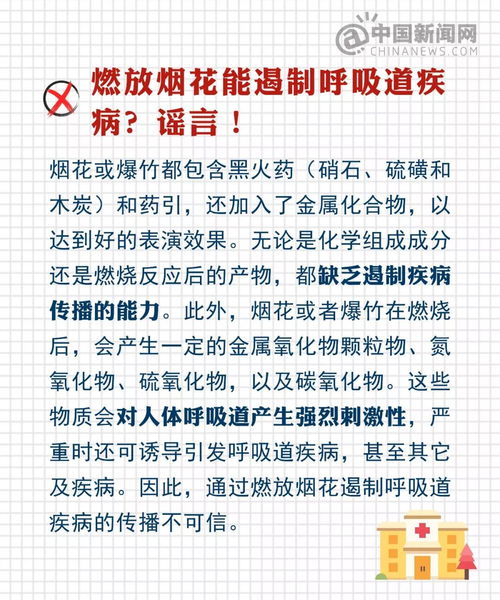 中国新闻网
CHINANEWS.COM

燃放烟花能遏制呼吸道疾病？谣言！

烟花或爆竹都包含黑火药（硝石、硫磺和木炭）和药引，还加入了金属化合物，以达到好的表演效果。无论是化学组成成分还是燃烧反应后的产物，都缺乏遏制疾病传播的能力。此外，烟花或者爆竹在燃烧后，会产生一定的金属氧化物颗粒物、氮氧化物、硫氧化物，以及碳氧化物。这些物质会对人体呼吸道产生强烈刺激性，严重时还可诱导引发呼吸道疾病，甚至其它及疾病。因此，通过燃放烟花遏制呼吸道疾病的传播不可信。